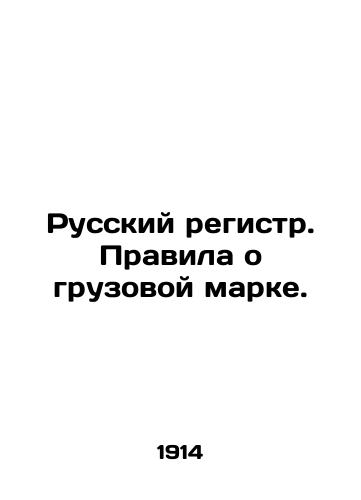 Русский регистр. Правила о грузовой марке.

1914